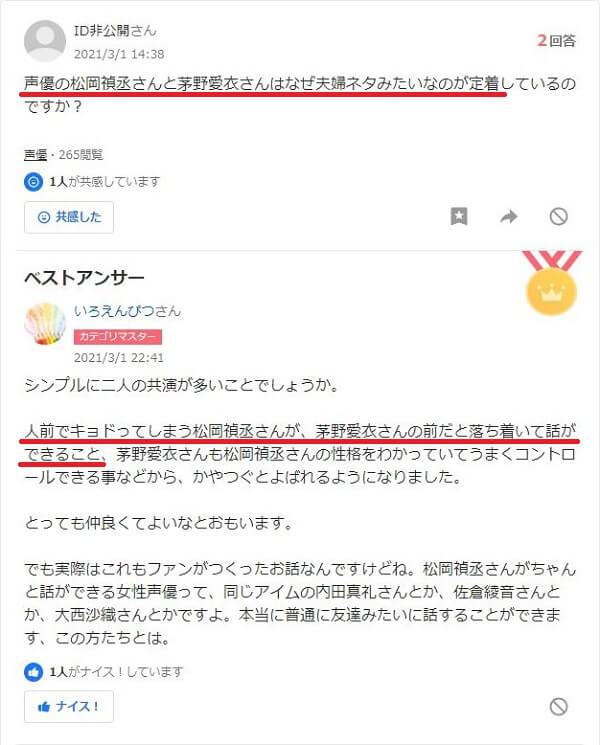 ID非公開さん
2021/3/1 14:38

2回答

声優の松岡禎丞さんと茅野愛衣さんはなぜ夫婦ネタみたいなのが定着しているのですか？

声優・265閲覧

1人が共感しています

共感した

ベストアンサー

いろえんぴつさん
カテゴリマスター
2021/3/1 22:41

シンプルに二人の共演が多いことでしょうか。

人前でキョドってしまう松岡禎丞さんが、茅野愛衣さんの前だと落ち着いて話ができること、茅野愛衣さんも松岡禎丞さんの性格をわかっていてうまくコントロールできる事などから、かやつぐとよばれるようになりました。

とっても仲良くてよいなとおもいます。

でも実際はこれもファンがつくったお話なんですけどね。松岡禎丞さんがちゃんと話ができる女性声優って、同じアイムの内田真礼さんとか、佐倉綾音さんとか、大西沙織さんとかですよ。本当に普通に友達みたいに話することができます、この方たちとは。

1人がナイス！しています

ナイス！